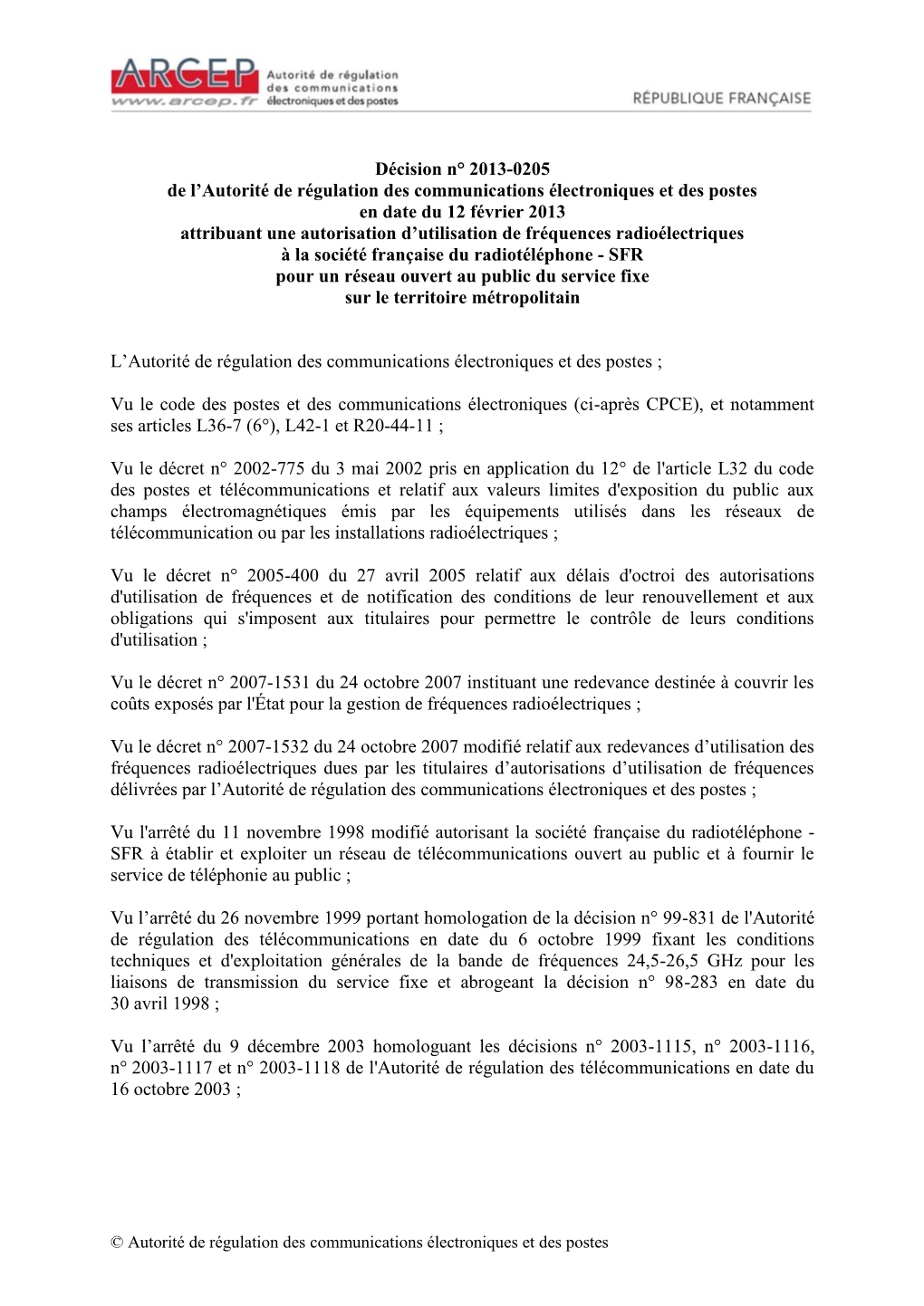 ARCEP www.arcep.fr Autorité de régulation des communications électroniques et des postes

RÉPUBLIQUE FRANÇAISE

Décision n° 2013-0205
de l’Autorité de régulation des communications électroniques et des postes
en date du 12 février 2013
attribuant une autorisation d’utilisation de fréquences radioélectriques
à la société française du radiotéléphone - SFR
pour un réseau ouvert au public du service fixe
sur le territoire métropolitain

L’Autorité de régulation des communications électroniques et des postes ;

Vu le code des postes et des communications électroniques (ci-après CPCE), et notamment ses articles L36-7 (6°), L42-1 et R20-44-11 ;

Vu le décret n° 2002-775 du 3 mai 2002 pris en application du 12° de l'article L32 du code des postes et télécommunications et relatif aux valeurs limites d'exposition du public aux champs électromagnétiques émis par les équipements utilisés dans les réseaux de télécommunication ou par les installations radioélectriques ;

Vu le décret n° 2005-400 du 27 avril 2005 relatif aux délais d'octroi des autorisations d'utilisation de fréquences et de notification des conditions de leur renouvellement et aux obligations qui s'imposent aux titulaires pour permettre le contrôle de leurs conditions d'utilisation ;

Vu le décret n° 2007-1531 du 24 octobre 2007 instituant une redevance destinée à couvrir les coûts exposés par l'État pour la gestion de fréquences radioélectriques ;

Vu le décret n° 2007-1532 du 24 octobre 2007 modifié relatif aux redevances d’utilisation des fréquences radioélectriques dues par les titulaires d’autorisations d’utilisation de fréquences délivrées par l’Autorité de régulation des communications électroniques et des postes ;

Vu l'arrêté du 11 novembre 1998 modifié autorisant la société française du radiotéléphone - SFR à établir et exploiter un réseau de télécommunications ouvert au public et à fournir le service de téléphonie au public ;

Vu l’arrêté du 26 novembre 1999 portant homologation de la décision n° 99-831 de l'Autorité de régulation des télécommunications en date du 6 octobre 1999 fixant les conditions techniques et d'exploitation générales de la bande de fréquences 24,5-26,5 GHz pour les liaisons de transmission du service fixe et abrogeant la décision n° 98-283 en date du 30 avril 1998 ;

Vu l’arrêté du 9 décembre 2003 homologuant les décisions n° 2003-1115, n° 2003-1116, n° 2003-1117 et n° 2003-1118 de l'Autorité de régulation des télécommunications en date du 16 octobre 2003 ;

© Autorité de régulation des communications électroniques et des postes